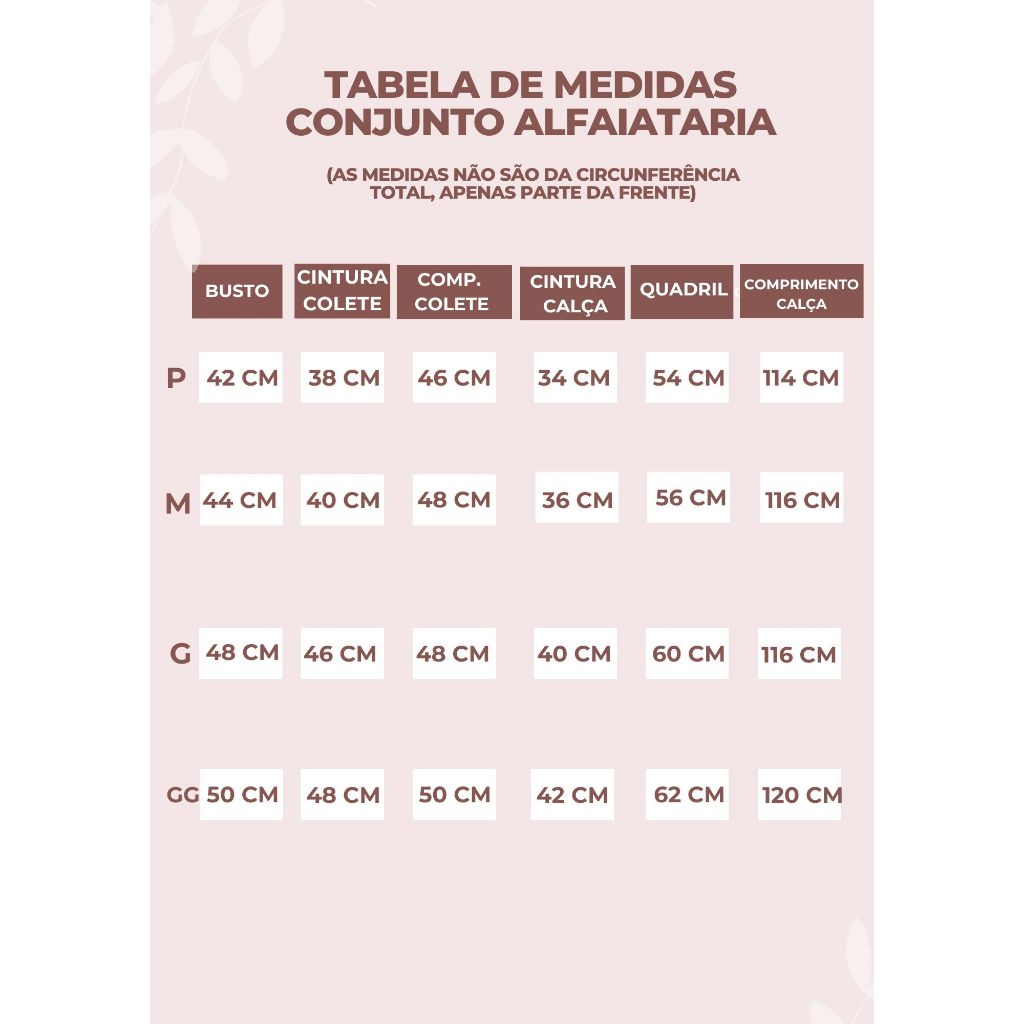 TABELA DE MEDIDAS
CONJUNTO ALFAIATARIA

(AS MEDIDAS NÃO SÃO DA CIRCUNFERÊNCIA TOTAL, APENAS PARTE DA FRENTE)

| | BUSTO | CINTURA COLETE | COMP. COLETE | CINTURA CALÇA | QUADRIL | COMPRIMENTO CALÇA |
|---|---|---|---|---|---|---|
| P | 42 CM | 38 CM | 46 CM | 34 CM | 54 CM | 114 CM |
| M | 44 CM | 40 CM | 48 CM | 36 CM | 56 CM | 116 CM |
| G | 48 CM | 46 CM | 48 CM | 40 CM | 60 CM | 116 CM |
| GG | 50 CM | 48 CM | 50 CM | 42 CM | 62 CM | 120 CM |